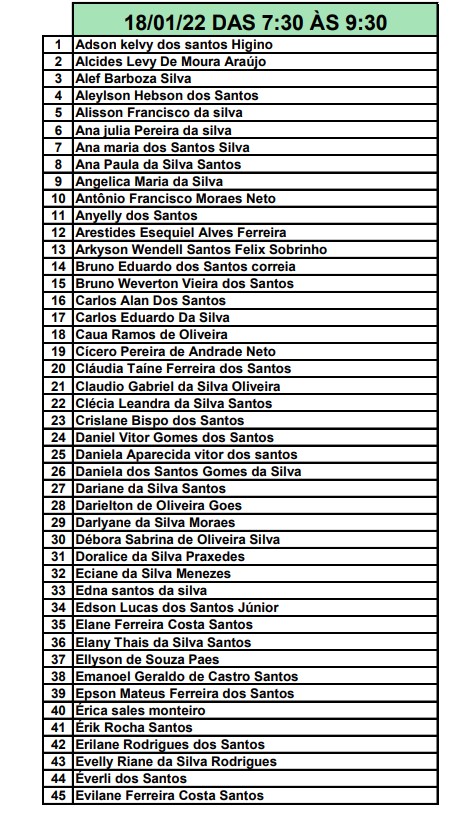 | | 18/01/22 DAS 7:30 ÀS 9:30 |
|---|---|
| 1 | Adson kelvy dos santos Higino |
| 2 | Alcides Levy De Moura Araújo |
| 3 | Alef Barboza Silva |
| 4 | Aleylson Hebson dos Santos |
| 5 | Alisson Francisco da silva |
| 6 | Ana julia Pereira da silva |
| 7 | Ana maria dos Santos Silva |
| 8 | Ana Paula da Silva Santos |
| 9 | Angelica Maria da Silva |
| 10 | Antônio Francisco Moraes Neto |
| 11 | Anyelly dos Santos |
| 12 | Arestides Esequiel Alves Ferreira |
| 13 | Arkyson Wendell Santos Felix Sobrinho |
| 14 | Bruno Eduardo dos Santos correia |
| 15 | Bruno Weverton Vieira dos Santos |
| 16 | Carlos Alan Dos Santos |
| 17 | Carlos Eduardo Da Silva |
| 18 | Caua Ramos de Oliveira |
| 19 | Cícero Pereira de Andrade Neto |
| 20 | Cláudia Taíne Ferreira dos Santos |
| 21 | Claudio Gabriel da Silva Oliveira |
| 22 | Clécia Leandra da Silva Santos |
| 23 | Crislane Bispo dos Santos |
| 24 | Daniel Vitor Gomes dos Santos |
| 25 | Daniela Aparecida vitor dos santos |
| 26 | Daniela dos Santos Gomes da Silva |
| 27 | Dariane da Silva Santos |
| 28 | Darielton de Oliveira Goes |
| 29 | Darlyane da Silva Moraes |
| 30 | Débora Sabrina de Oliveira Silva |
| 31 | Doralice da Silva Praxedes |
| 32 | Eciane da Silva Menezes |
| 33 | Edna santos da silva |
| 34 | Edson Lucas dos Santos Júnior |
| 35 | Elane Ferreira Costa Santos |
| 36 | Elany Thais da Silva Santos |
| 37 | Ellyson de Souza Paes |
| 38 | Emanoel Geraldo de Castro Santos |
| 39 | Epson Mateus Ferreira dos Santos |
| 40 | Érica sales monteiro |
| 41 | Érik Rocha Santos |
| 42 | Erilane Rodrigues dos Santos |
| 43 | Evelly Riane da Silva Rodrigues |
| 44 | Éverli dos Santos |
| 45 | Evilane Ferreira Costa Santos |